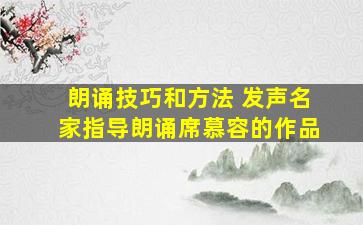 朗诵技巧和方法 发声名家指导朗诵席慕容的作品